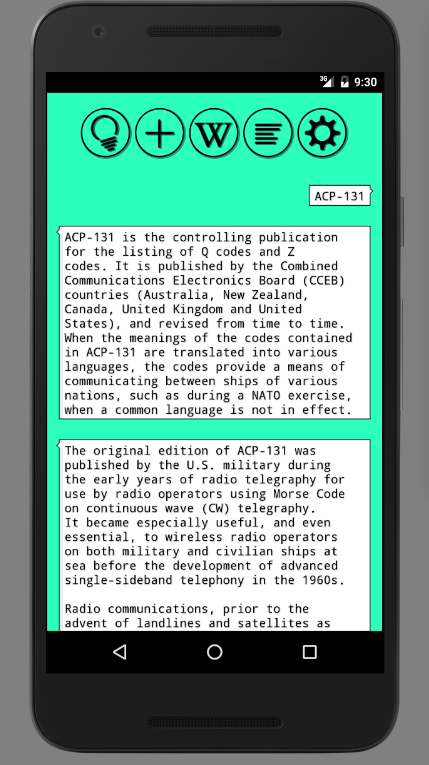 3G 9:30

W

ACP-131

ACP-131 is the controlling publication for the listing of Q codes and Z codes. It is published by the Combined Communications Electronics Board (CCEB) countries (Australia, New Zealand, Canada, United Kingdom and United States), and revised from time to time. When the meanings of the codes contained in ACP-131 are translated into various languages, the codes provide a means of communicating between ships of various nations, such as during a NATO exercise, when a common language is not in effect.

The original edition of ACP-131 was published by the U.S. military during the early years of radio telegraphy for use by radio operators using Morse Code on continuous wave (CW) telegraphy.
It became especially useful, and even essential, to wireless radio operators on both military and civilian ships at sea before the development of advanced single-sideband telephony in the 1960s.

Radio communications, prior to the advent of landlines and satellites as